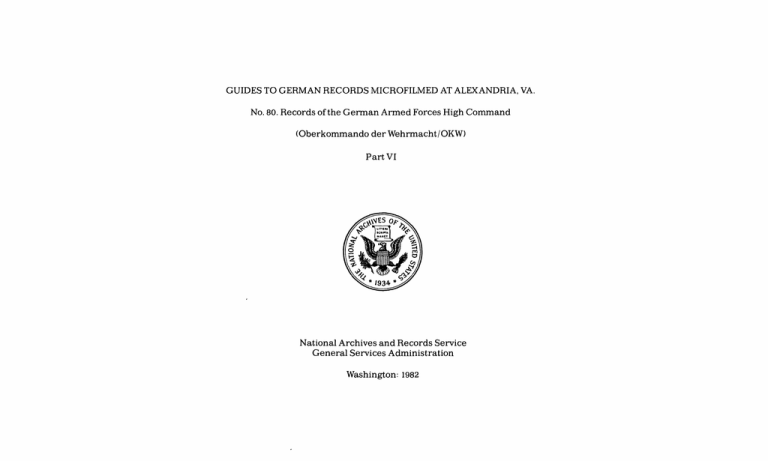 GUIDES TO GERMAN RECORDS MICROFILMED AT ALEXANDRIA, VA.

No. 80. Records of the German Armed Forces High Command

(Oberkommando der Wehrmacht/OKW)

Part VI

THE NATIONAL ARCHIVES OF THE UNITED STATES
1934

National Archives and Records Service
General Services Administration

Washington: 1982